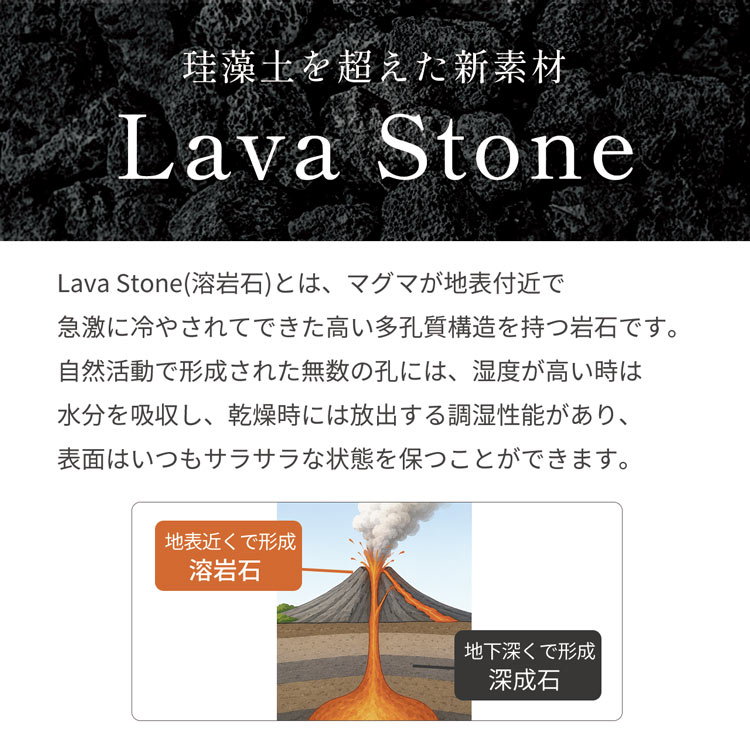 珪藻土を超えた新素材

Lava Stone

Lava Stone(溶岩石)とは、マグマが地表付近で急激に冷やされてできた高い多孔質構造を持つ岩石です。自然活動で形成された無数の孔には、湿度が高い時は水分を吸収し、乾燥時には放出する調湿性能があり、表面はいつもサラサラな状態を保つことができます。

地表近くで形成
溶岩石

地下深くで形成
深成石